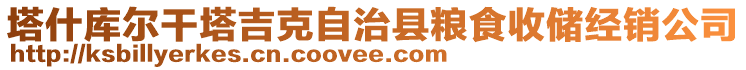 塔什库尔干塔吉克自治县粮食收储经销公司
http://ksbillyerkes.cn.coovee.com